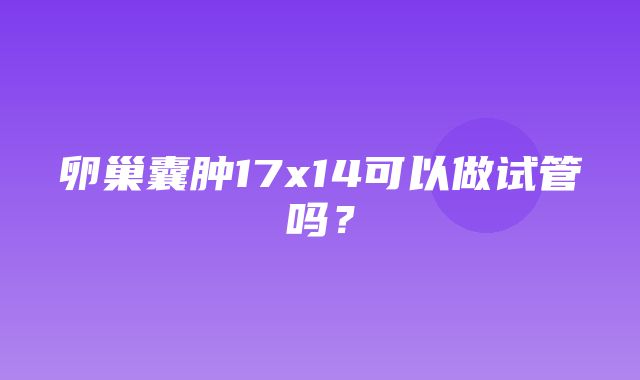 卵巢囊肿17x14可以做试管吗？